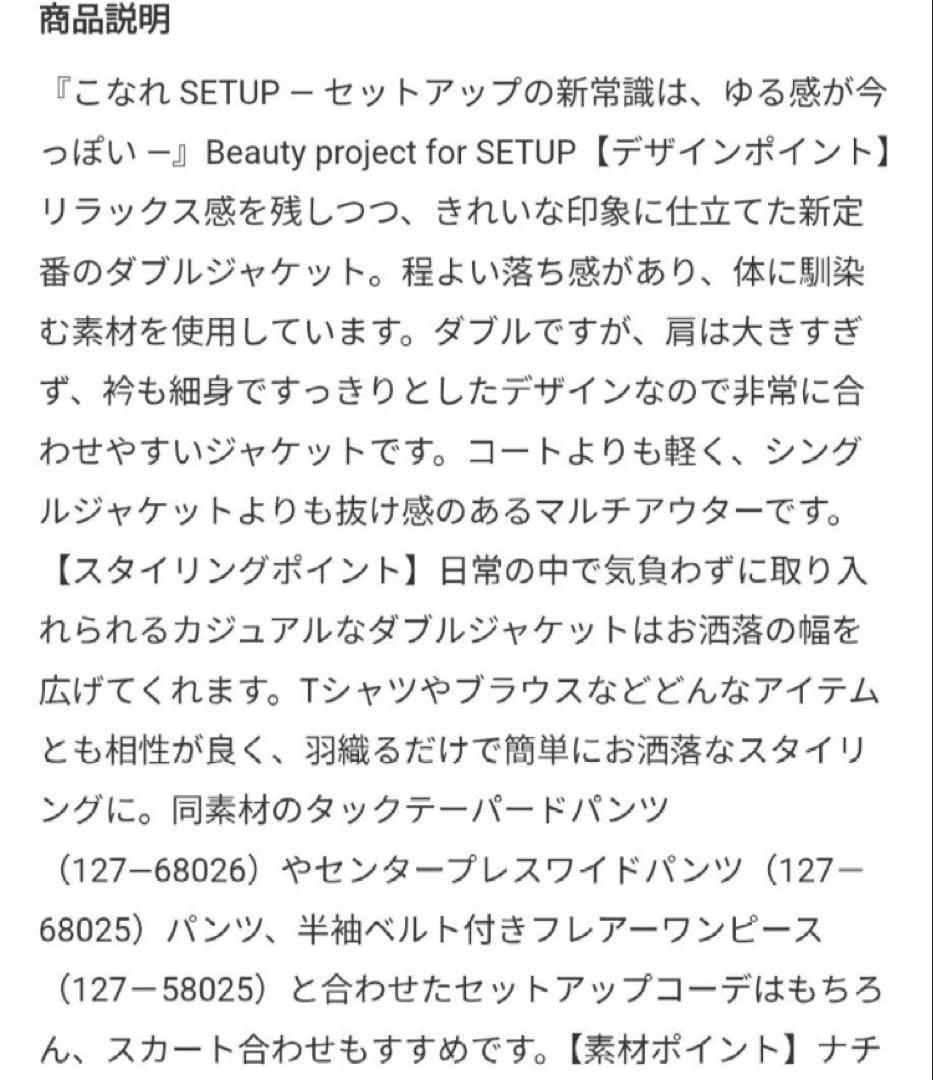 商品説明

『こなれ SETUP ー セットアップの新常識は、ゆる感が今っぽい ー』Beauty project for SETUP【デザインポイント】リラックス感を残しつつ、きれいな印象に仕立てた新定番のダブルジャケット。程よい落ち感があり、体に馴染む素材を使用しています。ダブルですが、肩は大きすぎず、衿も細身ですっきりとしたデザインなので非常に合わせやすいジャケットです。コートよりも軽く、シングルジャケットよりも抜け感のあるマルチアウターです。【スタイリングポイント】日常の中で気負わずに取り入れられるカジュアルなダブルジャケットはお洒落の幅を広げてくれます。Tシャツやブラウスなどどんなアイテムとも相性が良く、羽織るだけで簡単にお洒落なスタイリングに。同素材のタックテーパードパンツ（127ー68026）やセンタープレスワイドパンツ（127ー68025）パンツ、半袖ベルト付きフレアーワンピース（127ー58025）と合わせたセットアップコーデはもちろん、スカート合わせもすすめです。【素材ポイント】ナチ